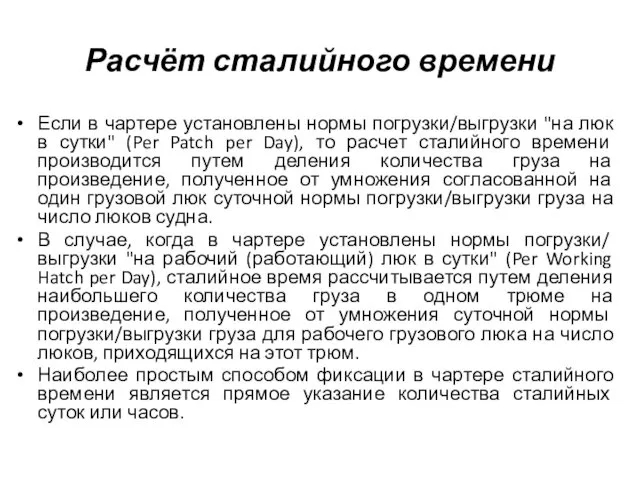 Расчёт сталийного времени

• Если в чартере установлены нормы погрузки/выгрузки "на люк в сутки" (Per Patch per Day), то расчет сталийного времени производится путем деления количества груза на произведение, полученное от умножения согласованной на один грузовой люк суточной нормы погрузки/выгрузки груза на число люков судна.

• В случае, когда в чартере установлены нормы погрузки/выгрузки "на рабочий (работающий) люк в сутки" (Per Working Hatch per Day), сталийное время рассчитывается путем деления наибольшего количества груза в одном трюме на произведение, полученное от умножения суточной нормы погрузки/выгрузки груза для рабочего грузового люка на число люков, приходящихся на этот трюм.

• Наиболее простым способом фиксации в чартере сталийного времени является прямое указание количества сталийных суток или часов.